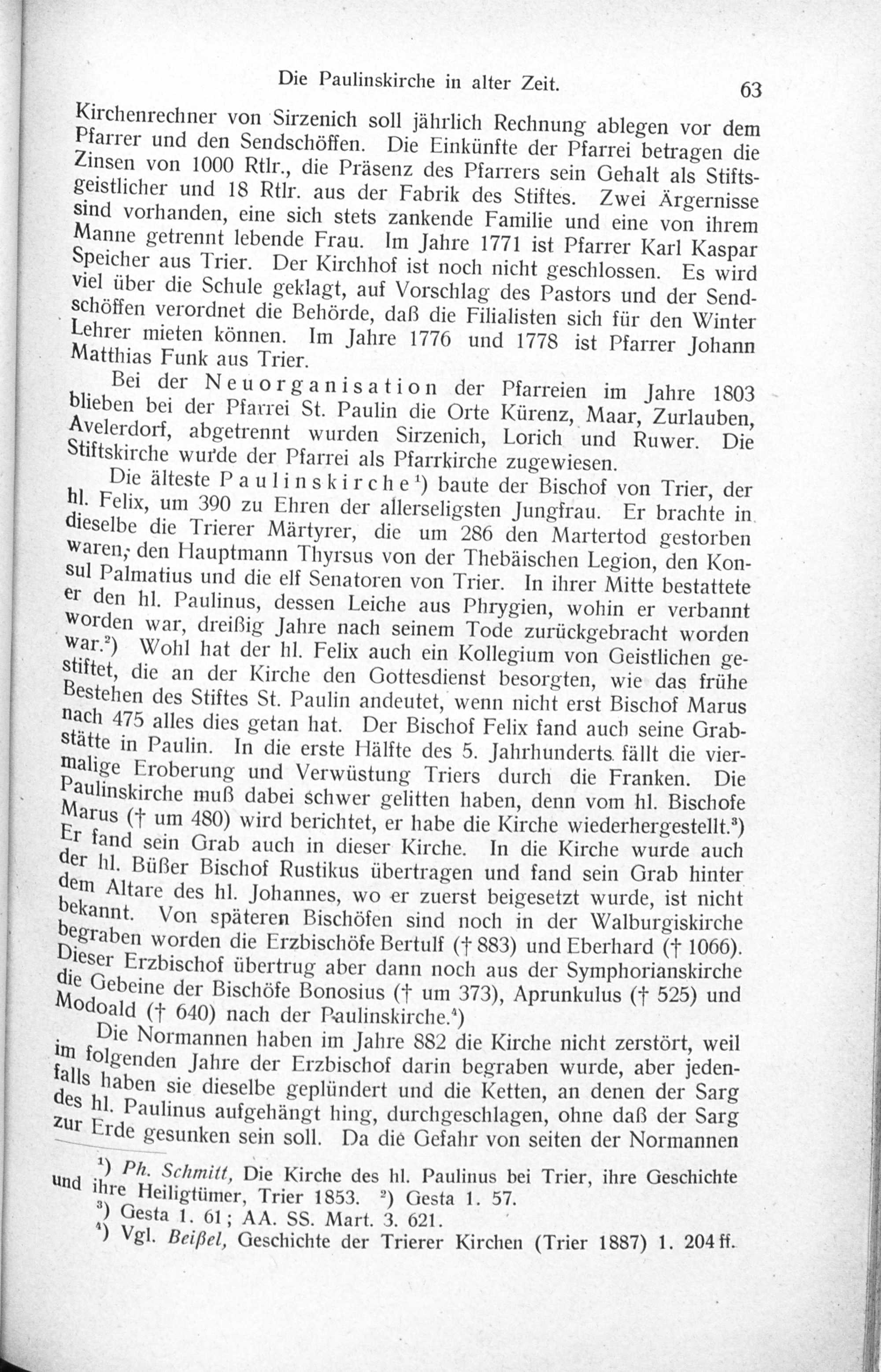 Die Paulinskirche in alter Zeit. 63

Kirchenrechner von Sirzenich soll jährlich Rechnung ablegen vor dem Pfarrer und den Sendschöffen. Die Einkünfte der Pfarrei betragen die Zinsen von 1000 Rtlr., die Präsenz des Pfarrers sein Gehalt als Stiftsgeistlicher und 18 Rtlr. aus der Fabrik des Stiftes. Zwei Ärgernisse sind vorhanden, eine sich stets zankende Familie und eine von ihrem Manne getrennt lebende Frau. Im Jahre 1771 ist Pfarrer Karl Kaspar Speicher aus Trier. Der Kirchhof ist noch nicht geschlossen. Es wird viel über die Schule geklagt, auf Vorschlag des Pastors und der Sendschöffen verordnet die Behörde, daß die Filialisten sich für den Winter Lehrer mieten können. Im Jahre 1776 und 1778 ist Pfarrer Johann Matthias Funk aus Trier.

Bei der Neuorganisation der Pfarreien im Jahre 1803 blieben bei der Pfarrei St. Paulin die Orte Kürenz, Maar, Zurlauben, Avelerdorf, abgetrennt wurden Sirzenich, Lorich und Ruwer. Die Stiftskirche wurde der Pfarrei als Pfarrkirche zugewiesen.

Die älteste Paulinskirche¹) baute der Bischof von Trier, der hl. Felix, um 390 zu Ehren der allerseligsten Jungfrau. Er brachte in dieselbe die Trierer Märtyrer, die um 286 den Martertod gestorben waren, den Hauptmann Thyrsus von der Thebäischen Legion, den Konsul Palmatius und die elf Senatoren von Trier. In ihrer Mitte bestattete er den hl. Paulinus, dessen Leiche aus Phrygien, wohin er verbannt worden war, dreißig Jahre nach seinem Tode zurückgebracht worden war.²) Wohl hat der hl. Felix auch ein Kollegium von Geistlichen gestiftet, die an der Kirche den Gottesdienst besorgten, wie das frühe Bestehen des Stiftes St. Paulin andeutet, wenn nicht erst Bischof Marus nach 475 alles dies getan hat. Der Bischof Felix fand auch seine Grabstätte in Paulin. In die erste Hälfte des 5. Jahrhunderts fällt die viermalige Eroberung und Verwüstung Triers durch die Franken. Die Paulinskirche muß dabei schwer gelitten haben, denn vom hl. Bischofe Marus († um 480) wird berichtet, er habe die Kirche wiederhergestellt.³) Er fand sein Grab auch in dieser Kirche. In die Kirche wurde auch der hl. Büßer Bischof Rustikus übertragen und fand sein Grab hinter dem Altare des hl. Johannes, wo er zuerst beigesetzt wurde, ist nicht bekannt. Von späteren Bischöfen sind noch in der Walburgiskirche begraben worden die Erzbischöfe Bertulf († 883) und Eberhard († 1066). Dieser Erzbischof übertrug aber dann noch aus der Symphorianskirche die Gebeine der Bischöfe Bonosius († um 373), Aprunkulus († 525) und Modoald († 640) nach der Paulinskirche.⁴)

Die Normannen haben im Jahre 882 die Kirche nicht zerstört, weil im folgenden Jahre der Erzbischof darin begraben wurde, aber jedenfalls haben sie dieselbe geplündert und die Ketten, an denen der Sarg des hl. Paulinus aufgehängt hing, durchgeschlagen, ohne daß der Sarg zur Erde gesunken sein soll. Da die Gefahr von seiten der Normannen

¹) Ph. Schmitt, Die Kirche des hl. Paulinus bei Trier, ihre Geschichte und ihre Heiligtümer, Trier 1853. ²) Gesta 1. 57.
³) Gesta 1. 61; AA. SS. Mart. 3. 621.
⁴) Vgl. Beißel, Geschichte der Trierer Kirchen (Trier 1887) 1. 204 ff.